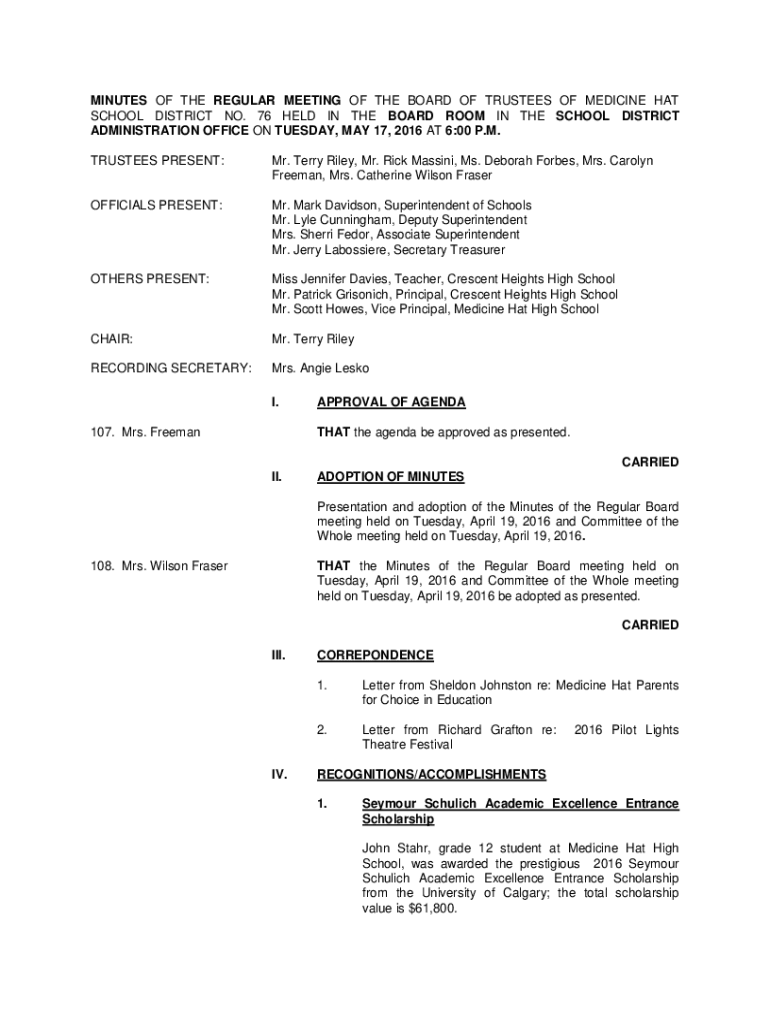 MINUTES OF THE REGULAR MEETING OF THE BOARD OF TRUSTEES OF MEDICINE HAT SCHOOL DISTRICT NO. 76 HELD IN THE BOARD ROOM IN THE SCHOOL DISTRICT ADMINISTRATION OFFICE ON TUESDAY, MAY 17, 2016 AT 6:00 P.M.

TRUSTEES PRESENT: Mr. Terry Riley, Mr. Rick Massini, Ms. Deborah Forbes, Mrs. Carolyn Freeman, Mrs. Catherine Wilson Fraser

OFFICIALS PRESENT: Mr. Mark Davidson, Superintendent of Schools
Mr. Lyle Cunningham, Deputy Superintendent
Mrs. Sherri Fedor, Associate Superintendent
Mr. Jerry Labossiere, Secretary Treasurer

OTHERS PRESENT: Miss Jennifer Davies, Teacher, Crescent Heights High School
Mr. Patrick Grisonich, Principal, Crescent Heights High School
Mr. Scott Howes, Vice Principal, Medicine Hat High School

CHAIR: Mr. Terry Riley

RECORDING SECRETARY: Mrs. Angie Lesko

I. APPROVAL OF AGENDA

107. Mrs. Freeman

THAT the agenda be approved as presented.

CARRIED

II. ADOPTION OF MINUTES

Presentation and adoption of the Minutes of the Regular Board meeting held on Tuesday, April 19, 2016 and Committee of the Whole meeting held on Tuesday, April 19, 2016.

108. Mrs. Wilson Fraser

THAT the Minutes of the Regular Board meeting held on Tuesday, April 19, 2016 and Committee of the Whole meeting held on Tuesday, April 19, 2016 be adopted as presented.

CARRIED

III. CORREPONDENCE

1. Letter from Sheldon Johnston re: Medicine Hat Parents for Choice in Education

2. Letter from Richard Grafton re: 2016 Pilot Lights Theatre Festival

IV. RECOGNITIONS/ACCOMPLISHMENTS

1. Seymour Schulich Academic Excellence Entrance Scholarship

John Stahr, grade 12 student at Medicine Hat High School, was awarded the prestigious 2016 Seymour Schulich Academic Excellence Entrance Scholarship from the University of Calgary; the total scholarship value is $61,800.